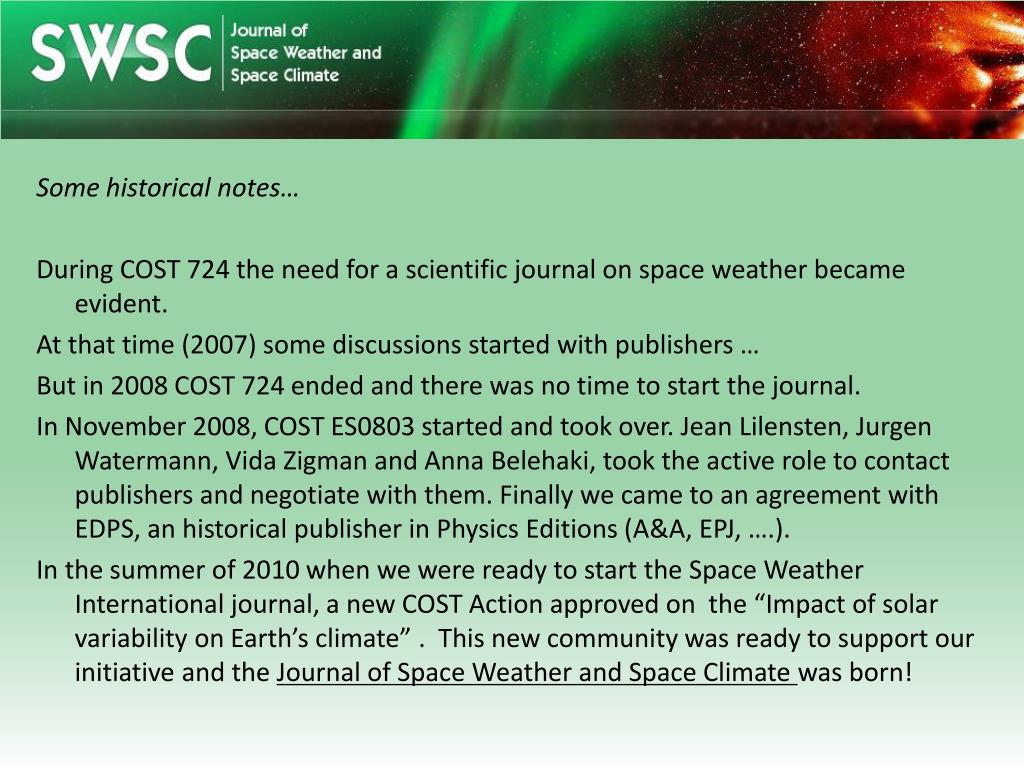 SWSC Journal of Space Weather and Space Climate

Some historical notes…

During COST 724 the need for a scientific journal on space weather became evident.

At that time (2007) some discussions started with publishers …

But in 2008 COST 724 ended and there was no time to start the journal.

In November 2008, COST ES0803 started and took over. Jean Lilensten, Jurgen Watermann, Vida Zigman and Anna Belehaki, took the active role to contact publishers and negotiate with them. Finally we came to an agreement with EDPS, an historical publisher in Physics Editions (A&A, EPJ, ….).

In the summer of 2010 when we were ready to start the Space Weather International journal, a new COST Action approved on the “Impact of solar variability on Earth’s climate” . This new community was ready to support our initiative and the Journal of Space Weather and Space Climate was born!